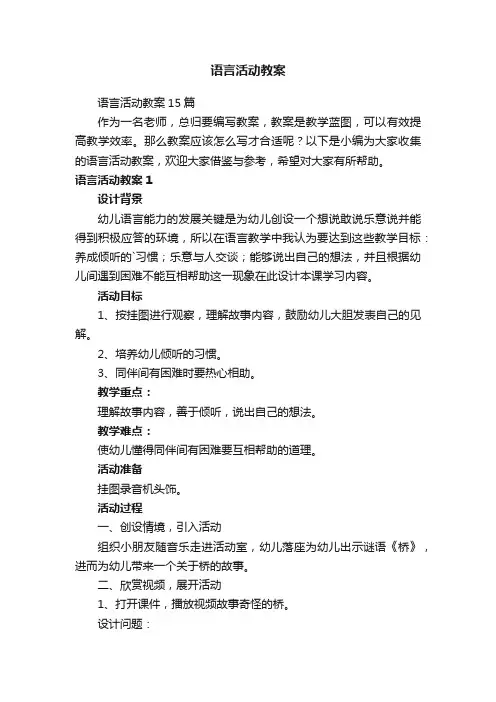 语言活动教案

语言活动教案15篇

作为一名老师，总归要编写教案，教案是教学蓝图，可以有效提高教学效率。那么教案应该怎么写才合适呢？以下是小编为大家收集的语言活动教案，欢迎大家借鉴与参考，希望对大家有所帮助。

语言活动教案1

设计背景

幼儿语言能力的发展关键是为幼儿创设一个想说敢说乐意说并能得到积极应答的环境，所以在语言教学中我认为要达到这些教学目标：养成倾听的`习惯；乐意与人交谈；能够说出自己的想法，并且根据幼儿间遇到困难不能互相帮助这一现象在此设计本课学习内容。

活动目标

1、按挂图进行观察，理解故事内容，鼓励幼儿大胆发表自己的见解。

2、培养幼儿倾听的习惯。

3、同伴间有困难时要热心相助。

教学重点：

理解故事内容，善于倾听，说出自己的想法。

教学难点：

使幼儿懂得同伴间有困难要互相帮助的道理。

活动准备

挂图录音机头饰。

活动过程

一、创设情境，引入活动

组织小朋友随音乐走进活动室，幼儿落座为幼儿出示谜语《桥》，进而为幼儿带来一个关于桥的故事。

二、欣赏视频，展开活动

1、打开课件，播放视频故事奇怪的桥。

设计问题：